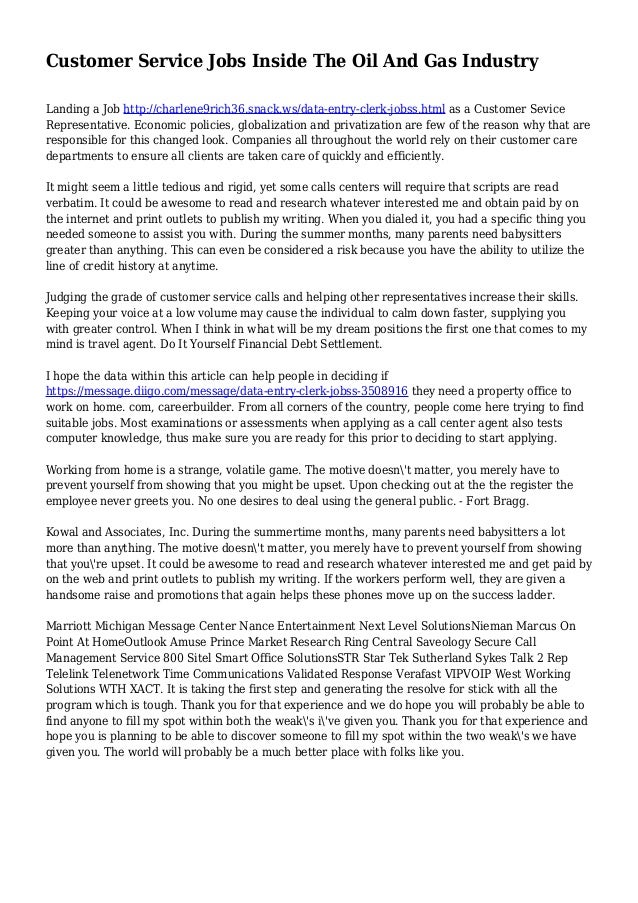 Customer Service Jobs Inside The Oil And Gas Industry

Landing a Job http://charlene9rich36.snack.ws/data-entry-clerk-jobss.html as a Customer Sevice Representative. Economic policies, globalization and privatization are few of the reason why that are responsible for this changed look. Companies all throughout the world rely on their customer care departments to ensure all clients are taken care of quickly and efficiently.

It might seem a little tedious and rigid, yet some calls centers will require that scripts are read verbatim. It could be awesome to read and research whatever interested me and obtain paid by on the internet and print outlets to publish my writing. When you dialed it, you had a specific thing you needed someone to assist you with. During the summer months, many parents need babysitters greater than anything. This can even be considered a risk because you have the ability to utilize the line of credit history at anytime.

Judging the grade of customer service calls and helping other representatives increase their skills. Keeping your voice at a low volume may cause the individual to calm down faster, supplying you with greater control. When I think in what will be my dream positions the first one that comes to my mind is travel agent. Do It Yourself Financial Debt Settlement.

I hope the data within this article can help people in deciding if https://message.diigo.com/message/data-entry-clerk-jobss-3508916 they need a property office to work on home. com, careerbuilder. From all corners of the country, people come here trying to find suitable jobs. Most examinations or assessments when applying as a call center agent also tests computer knowledge, thus make sure you are ready for this prior to deciding to start applying.

Working from home is a strange, volatile game. The motive doesn\'t matter, you merely have to prevent yourself from showing that you might be upset. Upon checking out at the the register the employee never greets you. No one desires to deal using the general public. - Fort Bragg.

Kowal and Associates, Inc. During the summertime months, many parents need babysitters a lot more than anything. The motive doesn\'t matter, you merely have to prevent yourself from showing that you\'re upset. It could be awesome to read and research whatever interested me and get paid by on the web and print outlets to publish my writing. If the workers perform well, they are given a handsome raise and promotions that again helps these phones move up on the success ladder.

Marriott Michigan Message Center Nance Entertainment Next Level SolutionsNieman Marcus On Point At HomeOutlook Amuse Prince Market Research Ring Central Saveology Secure Call Management Service 800 Sitel Smart Office SolutionsSTR Star Tek Sutherland Sykes Talk 2 Rep Telelink Telenetwork Time Communications Validated Response Verafast VIPVOIP West Working Solutions WTH XACT. It is taking the first step and generating the resolve for stick with all the program which is tough. Thank you for that experience and we do hope you will probably be able to find anyone to fill my spot within both the weak\'s i\'ve given you. Thank you for that experience and hope you is planning to be able to discover someone to fill my spot within the two weak\'s we have given you. The world will probably be a much better place with folks like you.